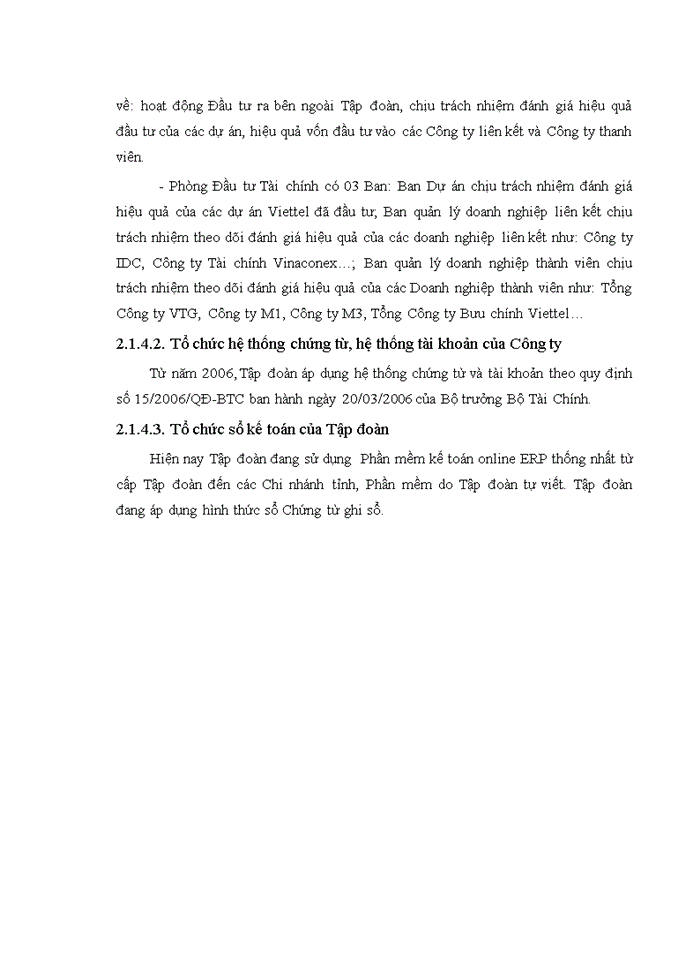 về: hoạt động Đầu tư ra bên ngoài Tập đoàn, chịu trách nhiệm đánh giá hiệu quả đầu tư của các dự án, hiệu quả vốn đầu tư vào các Công ty liên kết và Công ty thanh viên.

- Phòng Đầu tư Tài chính có 03 Ban: Ban Dự án chịu trách nhiệm đánh giá hiệu quả của các dự án Viettel đã đầu tư, Ban quản lý doanh nghiệp liên kết chịu trách nhiệm theo dõi đánh giá hiệu quả của các doanh nghiệp liên kết như: Công ty IDC, Công ty Tài chính Vinaconex…; Ban quản lý doanh nghiệp thành viên chịu trách nhiệm theo dõi đánh giá hiệu quả của các Doanh nghiệp thành viên như: Tổng Công ty VTG, Công ty M1, Công ty M3, Tổng Công ty Bưu chính Viettel…

2.1.4.2. Tổ chức hệ thống chứng từ, hệ thống tài khoản của Công ty

Từ năm 2006, Tập đoàn áp dụng hệ thống chứng từ và tài khoản theo quy định số 15/2006/QĐ-BTC ban hành ngày 20/03/2006 của Bộ trưởng Bộ Tài Chính.

2.1.4.3. Tổ chức sổ kế toán của Tập đoàn

Hiện nay Tập đoàn đang sử dụng Phần mềm kế toán online ERP thống nhất từ cấp Tập đoàn đến các Chi nhánh tỉnh, Phần mềm do Tập đoàn tự viết. Tập đoàn đang áp dụng hình thức sổ Chứng từ ghi sổ.